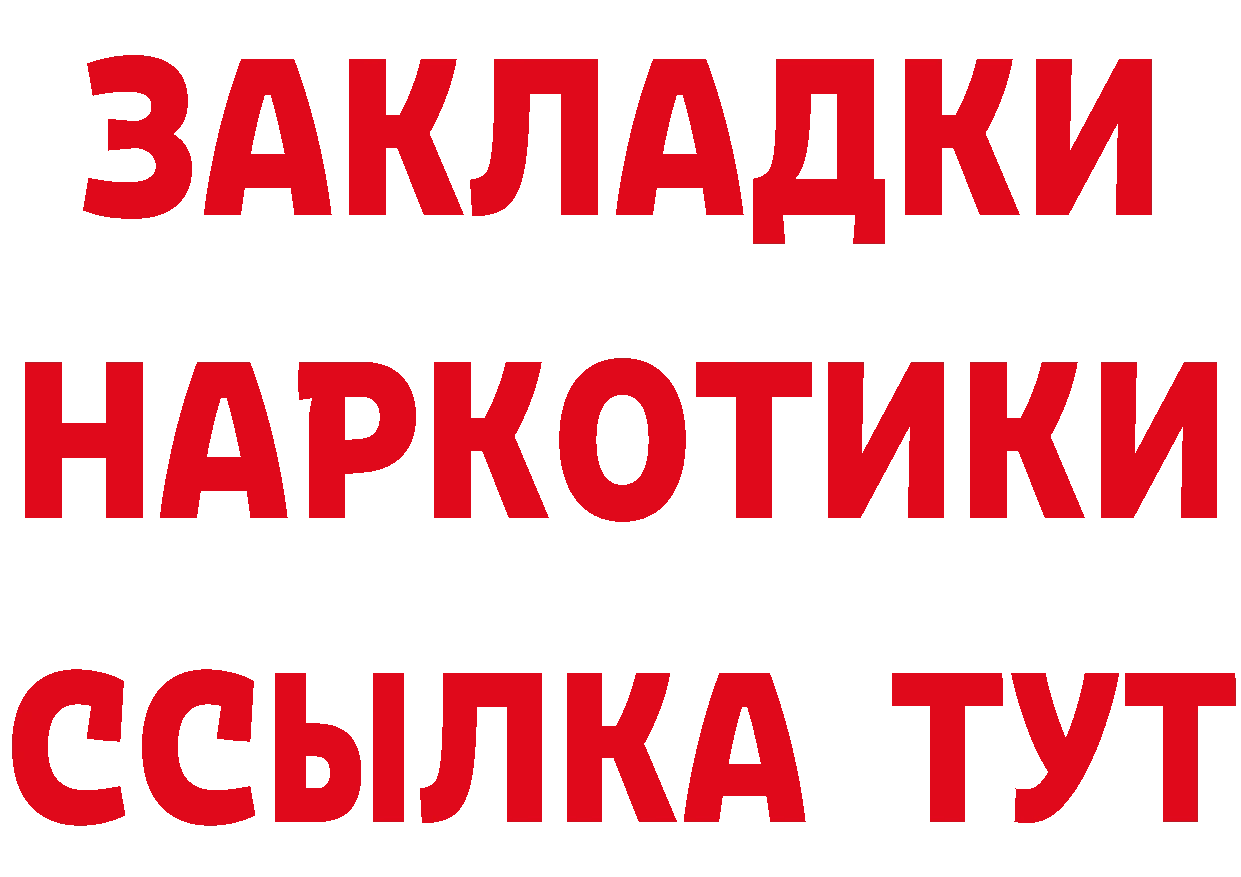 ЗАКЛАДКИ
НАРКОТИКИ
ССЫЛКА ТУТ